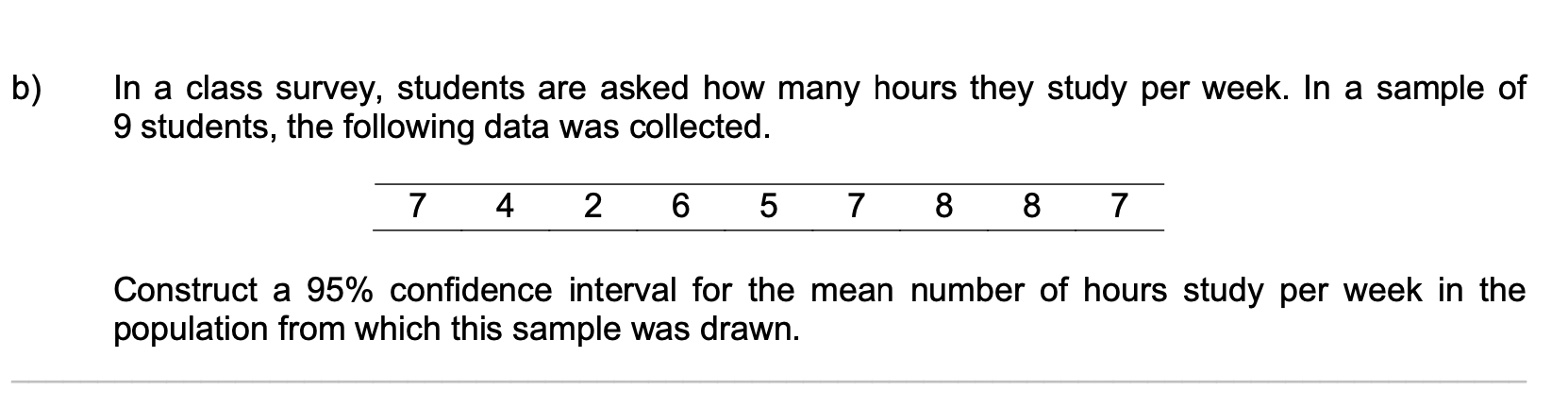 b) In a class survey, students are asked how many hours they study per week. In a sample of 9 students, the following data was collected.

| 7 | 4 | 2 | 6 | 5 | 7 | 8 | 8 | 7 |
|---|---|---|---|---|---|---|---|---|

Construct a 95% confidence interval for the mean number of hours study per week in the population from which this sample was drawn.